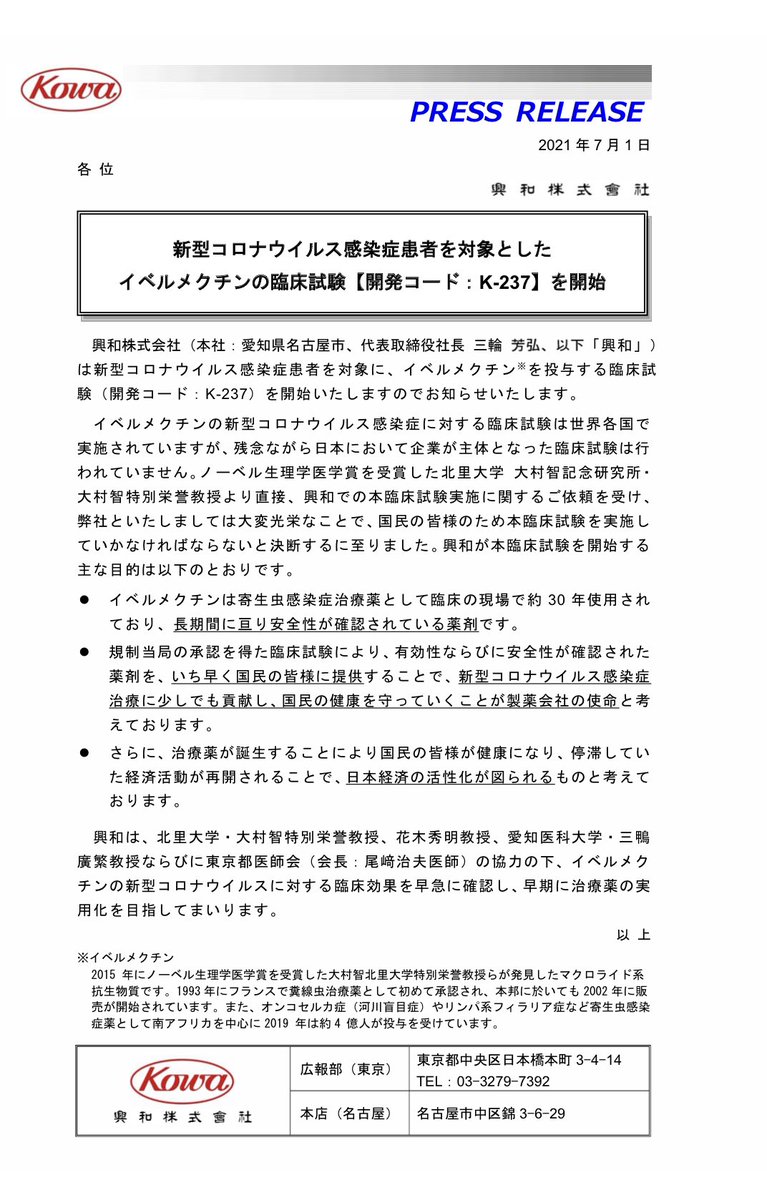 Kowa

PRESS RELEASE

2021 年 7 月 1 日

各 位

興 和 株 式 會 社

新型コロナウイルス感染症患者を対象とした
イベルメクチンの臨床試験【開発コード：K-237】を開始

興和株式会社（本社：愛知県名古屋市、代表取締役社長 三輪 芳弘、以下「興和」）は新型コロナウイルス感染症患者を対象に、イベルメクチン※を投与する臨床試験（開発コード：K-237）を開始いたしますのでお知らせいたします。

イベルメクチンの新型コロナウイルス感染症に対する臨床試験は世界各国で実施されていますが、残念ながら日本において企業が主体となった臨床試験は行われていません。ノーベル生理学医学賞を受賞した北里大学 大村智記念研究所・大村智特別栄誉教授より直接、興和での本臨床試験実施に関するご依頼を受け、弊社といたしましては大変光栄なことで、国民の皆様のため本臨床試験を実施していかなければならないと決断するに至りました。興和が本臨床試験を開始する主な目的は以下のとおりです。

● イベルメクチンは寄生虫感染症治療薬として臨床の現場で約 30 年使用されており、長期間に亘り安全性が確認されている薬剤です。

● 規制当局の承認を得た臨床試験により、有効性ならびに安全性が確認された薬剤を、いち早く国民の皆様に提供することで、新型コロナウイルス感染症治療に少しでも貢献し、国民の健康を守っていくことが製薬会社の使命と考えております。

● さらに、治療薬が誕生することにより国民の皆様が健康になり、停滞していた経済活動が再開されることで、日本経済の活性化が図られるものと考えております。

興和は、北里大学・大村智特別栄誉教授、花木秀明教授、愛知医科大学・三鴨廣繁教授ならびに東京都医師会（会長：尾﨑治夫医師）の協力の下、イベルメクチンの新型コロナウイルスに対する臨床効果を早急に確認し、早期に治療薬の実用化を目指してまいります。

以 上

※イベルメクチン
2015 年にノーベル生理学医学賞を受賞した大村智北里大学特別栄誉教授らが発見したマクロライド系抗生物質です。1993 年にフランスで糞線虫治療薬として初めて承認され、本邦に於いても 2002 年に販売が開始されています。また、オンコセルカ症（河川盲目症）やリンパ系フィラリア症など寄生虫感染症薬として南アフリカを中心に 2019 年は約 4 億人が投与を受けています。

| Kowa 興 和 株 式 會 社 | 広報部（東京） | 東京都中央区日本橋本町 3-4-14 TEL：03-3279-7392 |
|---|---|---|
| | 本店（名古屋） | 名古屋市中区錦 3-6-29 |